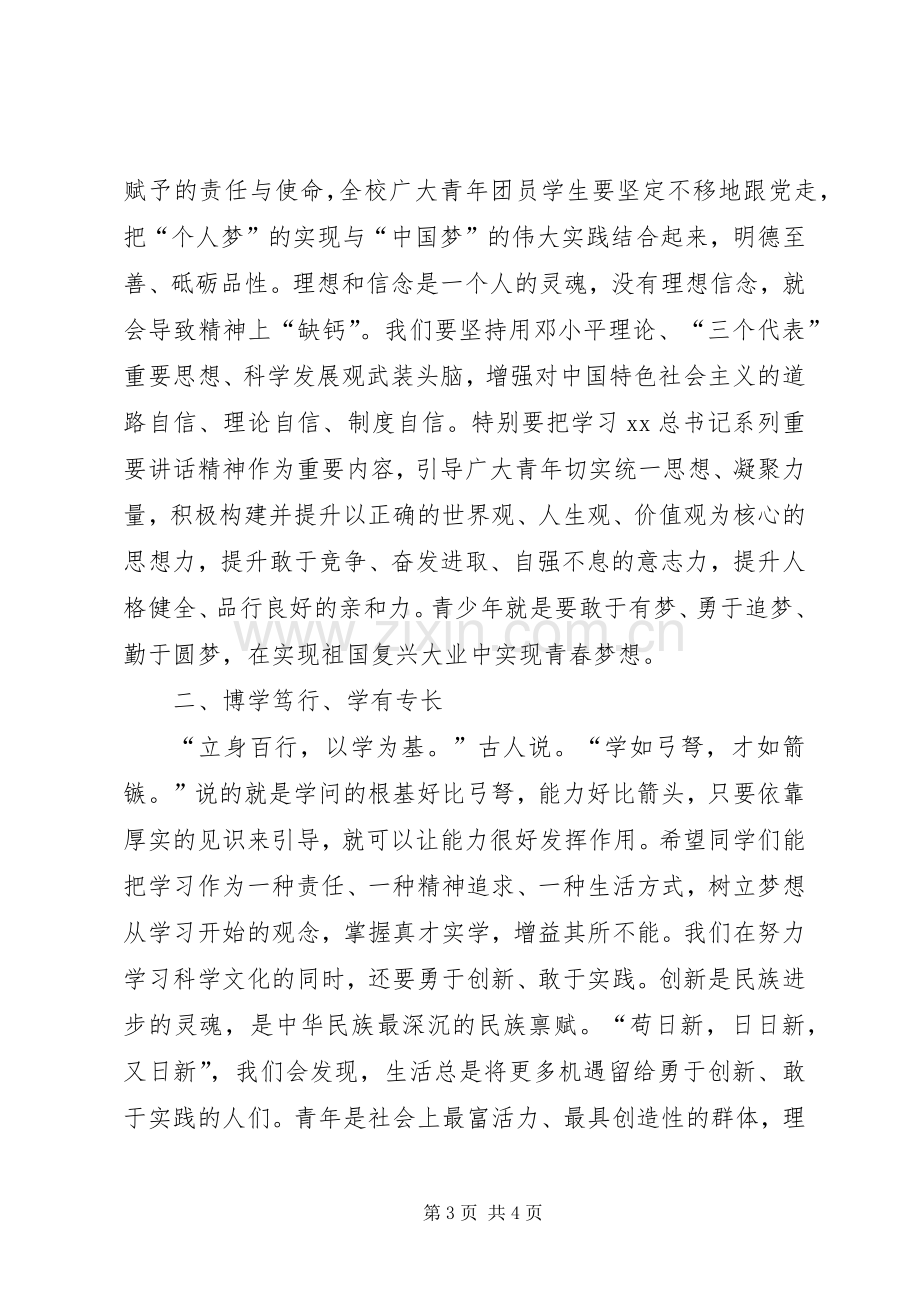 赋予的责任与使命,全校广大青年团员学生要坚定不移地跟党走,把“个人梦”的实现与“中国梦”的伟大实践结合起来，明德至善、砥砺品性。理想和信念是一个人的灵魂，没有理想信念，就会导致精神上“缺钙”。我们要坚持用邓小平理论、“三个代表”重要思想、科学发展观武装头脑，增强对中国特色社会主义的道路自信、理论自信、制度自信。特别要把学习xx总书记系列重要讲话精神作为重要内容，引导广大青年切实统一思想、凝聚力量，积极构建并提升以正确的世界观、人生观、价值观为核心的思想力，提升敢于竞争、奋发进取、自强不息的意志力，提升人格健全、品行良好的亲和力。青少年就是要敢于有梦、勇于追梦、勤于圆梦，在实现祖国复兴大业中实现青春梦想。

二、博学笃行、学有专长

“立身百行，以学为基。”古人说。“学如弓弩，才如箭镞。”说的就是学问的根基好比弓弩，能力好比箭头，只要依靠厚实的见识来引导，就可以让能力很好发挥作用。希望同学们能把学习作为一种责任、一种精神追求、一种生活方式，树立梦想从学习开始的观念，掌握真才实学，增益其所不能。我们在努力学习科学文化的同时，还要勇于创新、敢于实践。创新是民族进步的灵魂，是中华民族最深沉的民族禀赋。“苟日新，日日新，又日新”，我们会发现，生活总是将更多机遇留给勇于创新、敢于实践的人们。青年是社会上最富活力、最具创造性的群体，理

第3页 共4页

www.zixin.com.cn